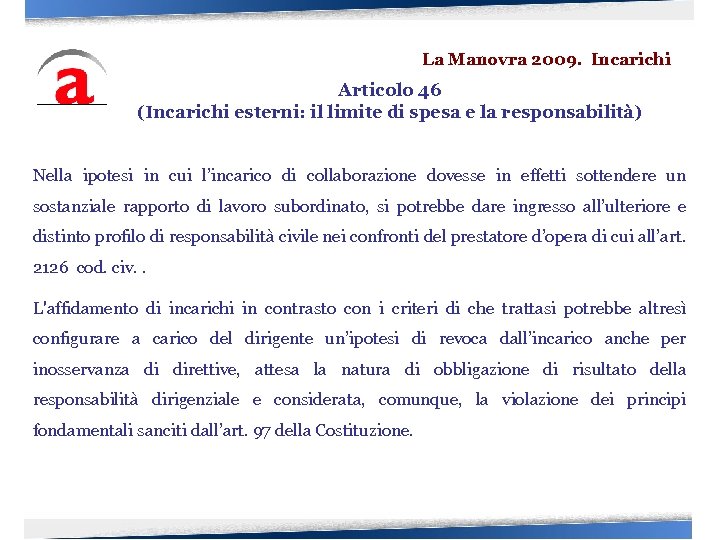 a

La Manovra 2009. Incarichi

Articolo 46
(Incarichi esterni: il limite di spesa e la responsabilità)

Nella ipotesi in cui l'incarico di collaborazione dovesse in effetti sottendere un sostanziale rapporto di lavoro subordinato, si potrebbe dare ingresso all'ulteriore e distinto profilo di responsabilità civile nei confronti del prestatore d'opera di cui all'art. 2126 cod. civ. .

L'affidamento di incarichi in contrasto con i criteri di che trattasi potrebbe altresì configurare a carico del dirigente un'ipotesi di revoca dall'incarico anche per inosservanza di direttive, attesa la natura di obbligazione di risultato della responsabilità dirigenziale e considerata, comunque, la violazione dei principi fondamentali sanciti dall'art. 97 della Costituzione.